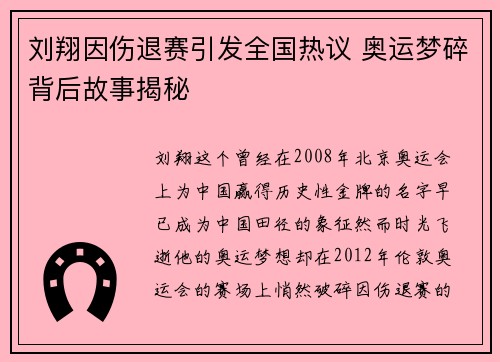 刘翔因伤退赛引发全国热议 奥运梦碎背后故事揭秘

刘翔这个曾经在2008年北京奥运会上为中国赢得历史性金牌的名字早已成为中国田径的象征然而时光飞逝他的奥运梦想却在2012年伦敦奥运会的赛场上悄然破碎因伤退赛的